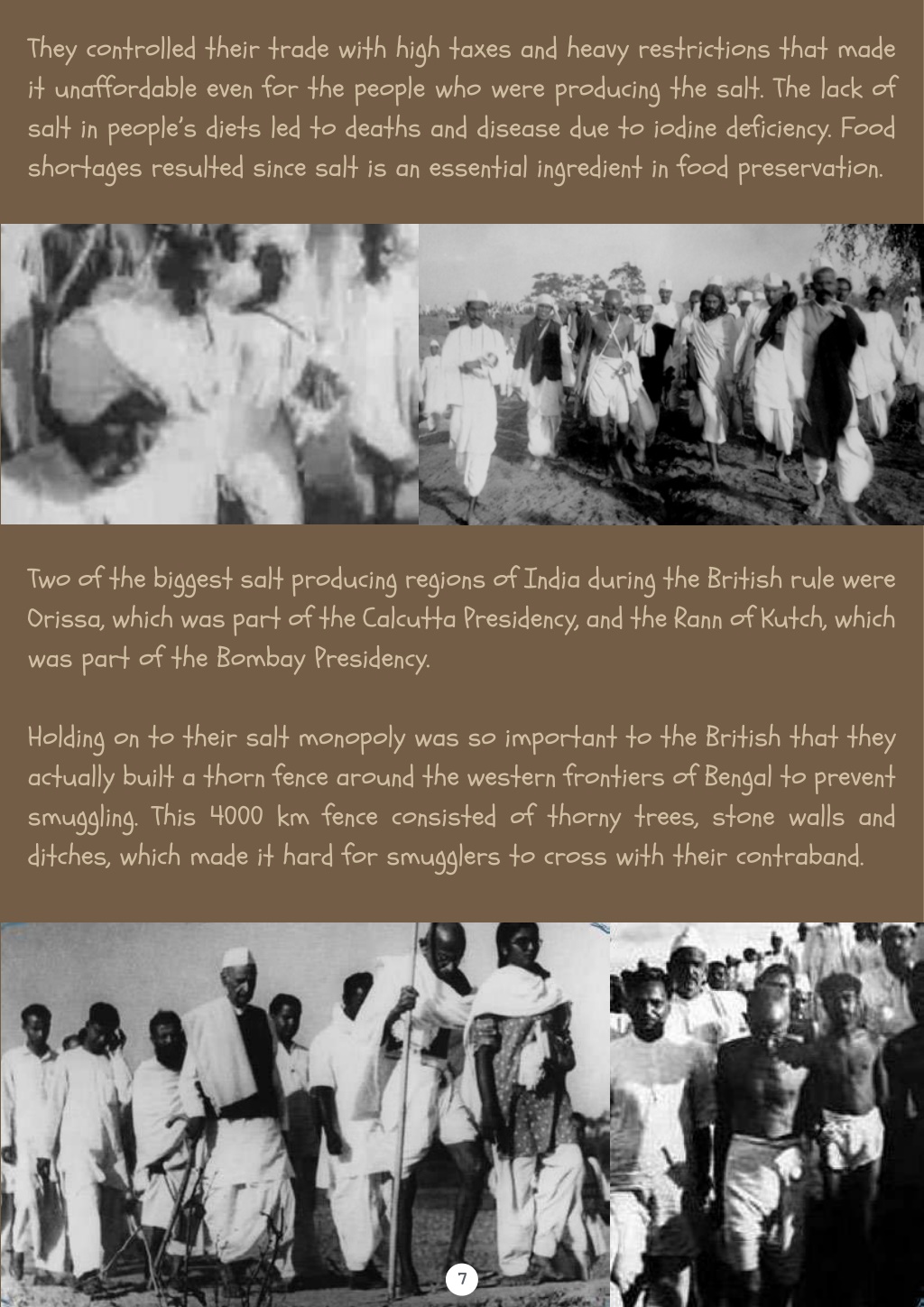 They controlled their trade with high taxes and heavy restrictions that made it unaffordable even for the people who were producing the salt. The lack of salt in people's diets led to deaths and disease due to iodine deficiency. Food shortages resulted since salt is an essential ingredient in food preservation.

Two of the biggest salt producing regions of India during the British rule were Orissa, which was part of the Calcutta Presidency, and the Rann of Kutch, which was part of the Bombay Presidency.

Holding on to their salt monopoly was so important to the British that they actually built a thorn fence around the western frontiers of Bengal to prevent smuggling. This 4000 km fence consisted of thorny trees, stone walls and ditches, which made it hard for smugglers to cross with their contraband.

7